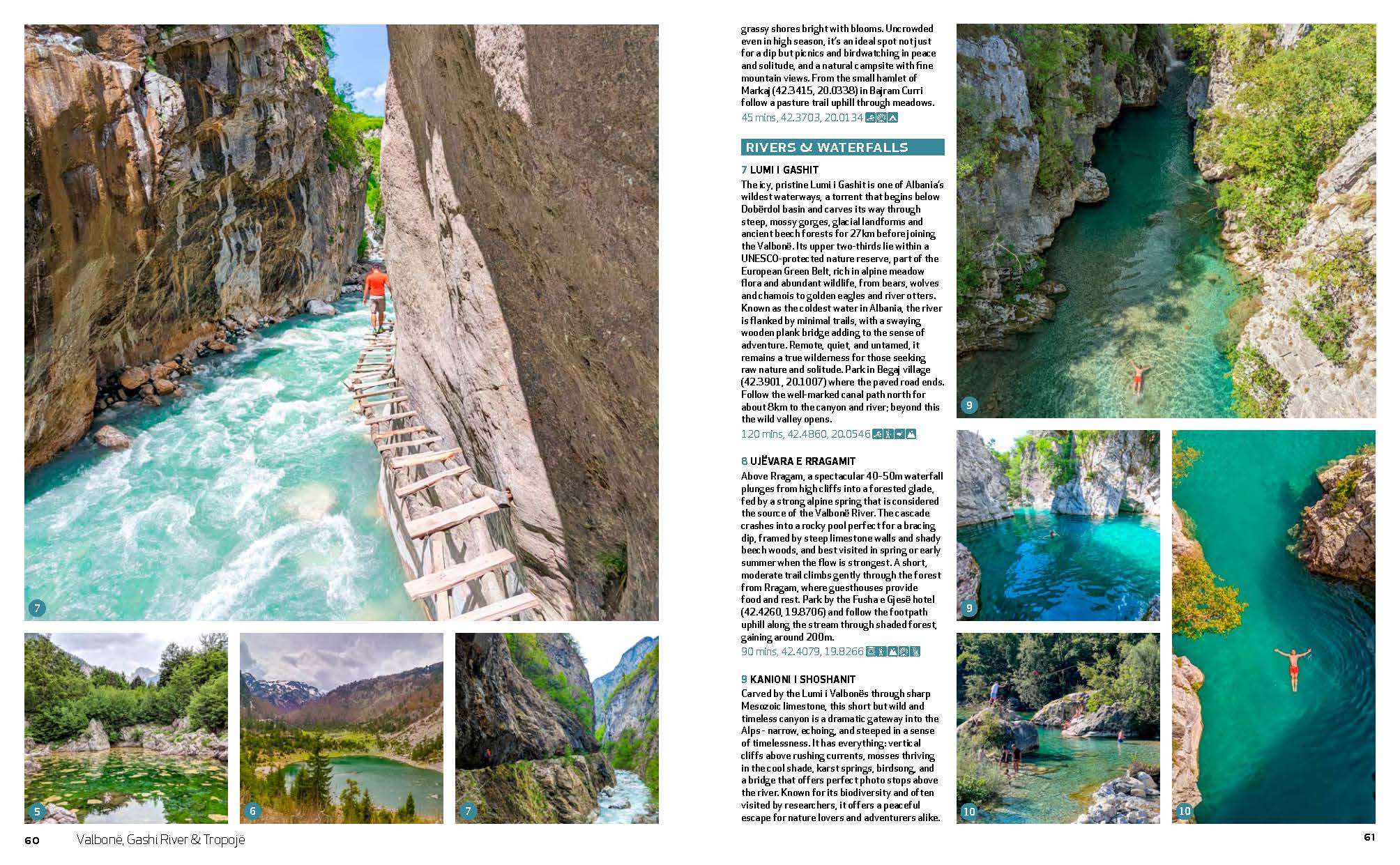 7

5

6

7

60 Valbonë, Gashi River & Tropojë

grassy shores bright with blooms. Uncrowded even in high season, it's an ideal spot not just for a dip but picnics and birdwatching in peace and solitude, and a natural campsite with fine mountain views. From the small hamlet of Markaj (42.3415, 20.0338) in Bajram Curri follow a pasture trail uphill through meadows.
45 mins, 42.3703, 20.0134

RIVERS & WATERFALLS

7 LUMI I GASHIT
The icy, pristine Lumi i Gashit is one of Albania's wildest waterways, a torrent that begins below Dobërdol basin and carves its way through steep, mossy gorges, glacial landforms and ancient beech forests for 27km before joining the Valbonë. Its upper two-thirds lie within a UNESCO-protected nature reserve, part of the European Green Belt, rich in alpine meadow flora and abundant wildlife, from bears, wolves and chamois to golden eagles and river otters. Known as the coldest water in Albania, the river is flanked by minimal trails, with a swaying wooden plank bridge adding to the sense of adventure. Remote, quiet, and untamed, it remains a true wilderness for those seeking raw nature and solitude. Park in Begaj village (42.3901, 20.1007) where the paved road ends. Follow the well-marked canal path north for about 8km to the canyon and river; beyond this the wild valley opens.
120 mins, 42.4860, 20.0546

8 UJËVARA E RRAGAMIT
Above Rragam, a spectacular 40-50m waterfall plunges from high cliffs into a forested glade, fed by a strong alpine spring that is considered the source of the Valbonë River. The cascade crashes into a rocky pool perfect for a bracing dip, framed by steep limestone walls and shady beech woods, and best visited in spring or early summer when the flow is strongest. A short, moderate trail climbs gently through the forest from Rragam, where guesthouses provide food and rest. Park by the Fusha e Gjesë hotel (42.4260, 19.8706) and follow the footpath uphill along the stream through shaded forest, gaining around 200m.
90 mins, 42.4079, 19.8266

9 KANIONI I SHOSHANIT
Carved by the Lumi i Valbonës through sharp Mesozoic limestone, this short but wild and timeless canyon is a dramatic gateway into the Alps - narrow, echoing, and steeped in a sense of timelessness. It has everything: vertical cliffs above rushing currents, mosses thriving in the cool shade, karst springs, birdsong, and a bridge that offers perfect photo stops above the river. Known for its biodiversity and often visited by researchers, it offers a peaceful escape for nature lovers and adventurers alike.

9

9

10

10

61